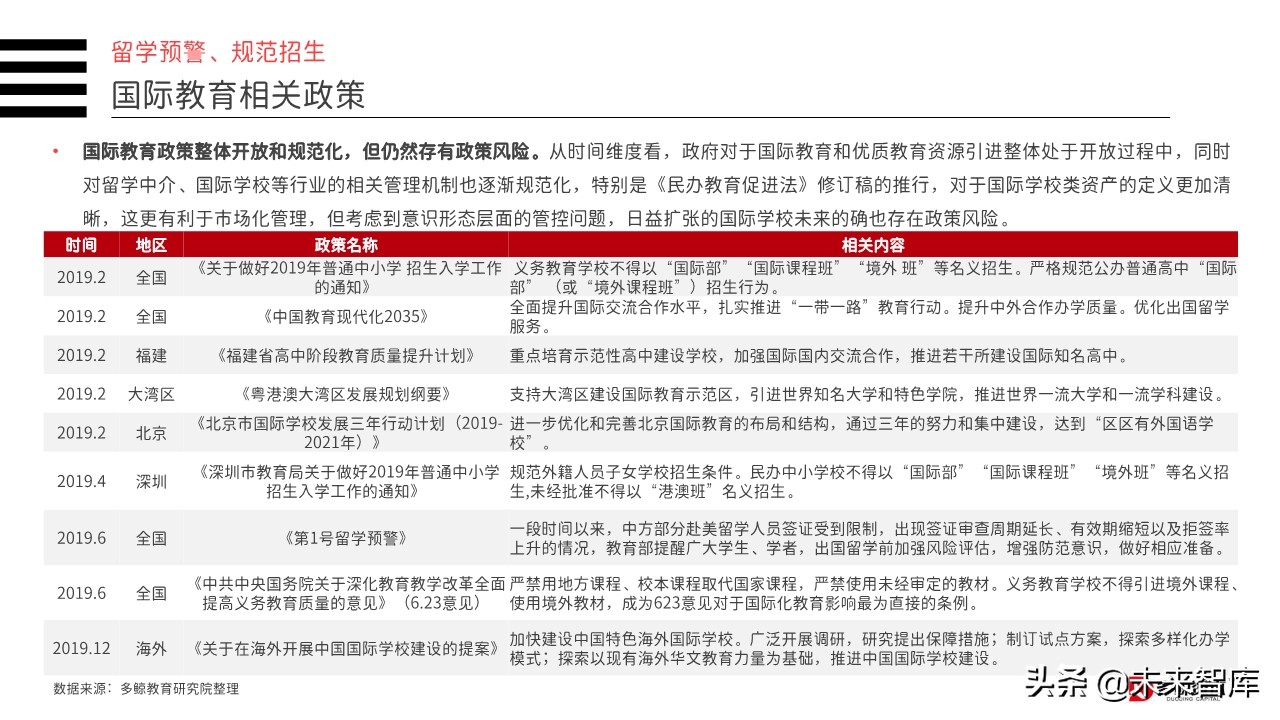 留学预警、规范招生

国际教育相关政策

• **国际教育政策整体开放和规范化，但仍然存有政策风险。**从时间维度看，政府对于国际教育和优质教育资源引进整体处于开放过程中，同时对留学中介、国际学校等行业的相关管理机制也逐渐规范化，特别是《民办教育促进法》修订稿的推行，对于国际学校类资产的定义更加清晰，这更有利于市场化管理，但考虑到意识形态层面的管控问题，日益扩张的国际学校未来的确也存在政策风险。

| 时间 | 地区 | 政策名称 | 相关内容 |
|---|---|---|---|
| 2019.2 | 全国 | 《关于做好2019年普通中小学 招生入学工作的通知》 | 义务教育学校不得以“国际部”“国际课程班”“境外 班”等名义招生。严格规范公办普通高中“国际部”（或“境外课程班”）招生行为。 |
| 2019.2 | 全国 | 《中国教育现代化2035》 | 全面提升国际交流合作水平，扎实推进“一带一路”教育行动。提升中外合作办学质量。优化出国留学服务。 |
| 2019.2 | 福建 | 《福建省高中阶段教育质量提升计划》 | 重点培育示范性高中建设学校，加强国际国内交流合作，推进若干所建设国际知名高中。 |
| 2019.2 | 大湾区 | 《粤港澳大湾区发展规划纲要》 | 支持大湾区建设国际教育示范区，引进世界知名大学和特色学院，推进世界一流大学和一流学科建设。 |
| 2019.2 | 北京 | 《北京市国际学校发展三年行动计划（2019-2021年）》 | 进一步优化和完善北京国际教育的布局和结构，通过三年的努力和集中建设，达到“区区有外国语学校”。 |
| 2019.4 | 深圳 | 《深圳市教育局关于做好2019年普通中小学招生入学工作的通知》 | 规范外籍人员子女学校招生条件。民办中小学校不得以“国际部”“国际课程班”“境外班”等名义招生,未经批准不得以“港澳班”名义招生。 |
| 2019.6 | 全国 | 《第1号留学预警》 | 一段时间以来，中方部分赴美留学人员签证受到限制，出现签证审查周期延长、有效期缩短以及拒签率上升的情况，教育部提醒广大学生、学者，出国留学前加强风险评估，增强防范意识，做好相应准备。 |
| 2019.6 | 全国 | 《中共中央国务院关于深化教育教学改革全面提高义务教育质量的意见》（6.23意见） | 严禁用地方课程、校本课程取代国家课程，严禁使用未经审定的教材。义务教育学校不得引进境外课程、使用境外教材，成为623意见对于国际化教育影响最为直接的条例。 |
| 2019.12 | 海外 | 《关于在海外开展中国国际学校建设的提案》 | 加快建设中国特色海外国际学校。广泛开展调研，研究提出保障措施；制订试点方案，探索多样化办学模式；探索以现有海外华文教育力量为基础，推进中国国际学校建设。 |

数据来源：多鲸教育研究院整理

头条 @未来智库